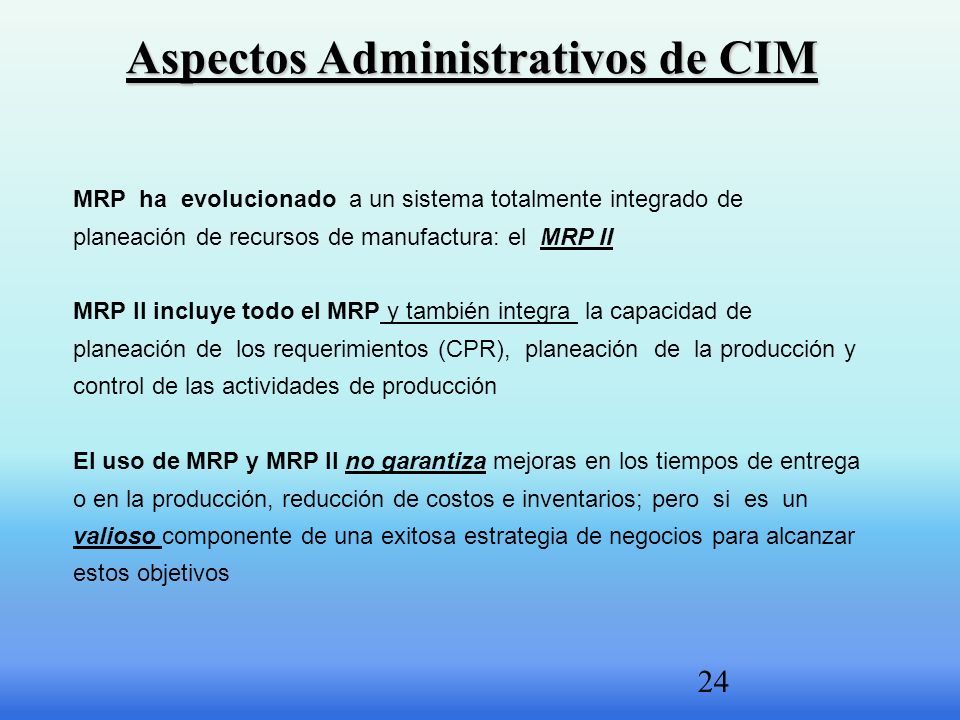 Aspectos Administrativos de CIM

MRP ha evolucionado a un sistema totalmente integrado de planeación de recursos de manufactura: el MRP II

MRP II incluye todo el MRP y también integra la capacidad de planeación de los requerimientos (CPR), planeación de la producción y control de las actividades de producción

El uso de MRP y MRP II no garantiza mejoras en los tiempos de entrega o en la producción, reducción de costos e inventarios; pero si es un valioso componente de una exitosa estrategia de negocios para alcanzar estos objetivos

24